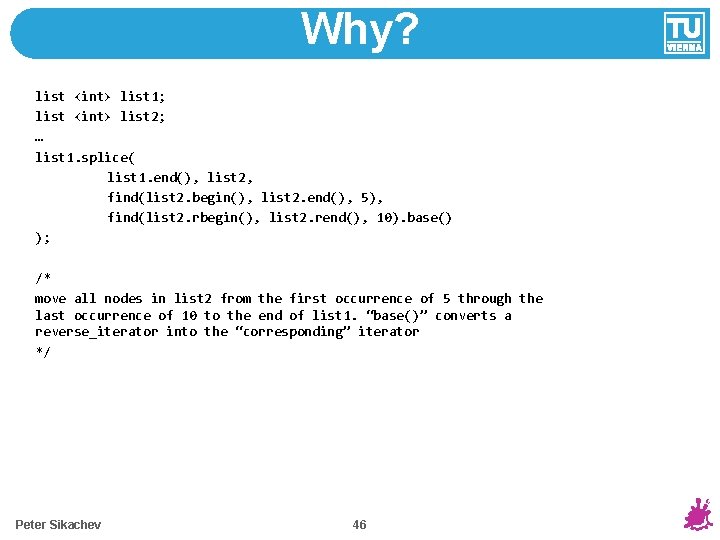 Why?

TU VIENNA

list <int> list1;
list <int> list2;
…
list1.splice(
list1.end(), list2,
find(list2.begin(), list2.end(), 5),
find(list2.rbegin(), list2.rend(), 10).base()
);

/*
move all nodes in list2 from the first occurrence of 5 through the last occurrence of 10 to the end of list1. “base()” converts a reverse_iterator into the “corresponding” iterator
*/

Peter Sikachev

46